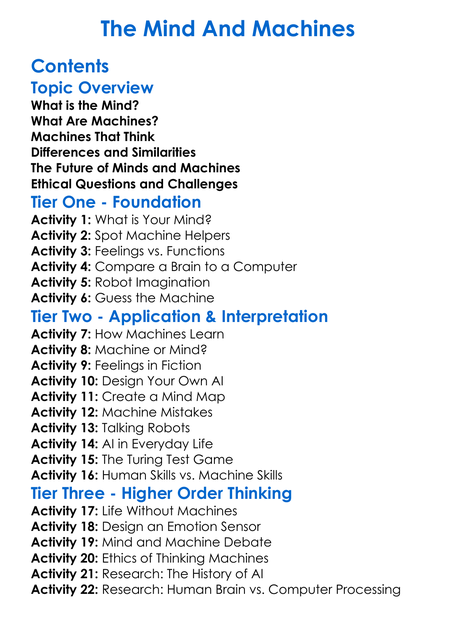 The Mind And Machines

Contents

Topic Overview

What is the Mind?
What Are Machines?
Machines That Think
Differences and Similarities
The Future of Minds and Machines
Ethical Questions and Challenges

Tier One - Foundation

Activity 1: What is Your Mind?
Activity 2: Spot Machine Helpers
Activity 3: Feelings vs. Functions
Activity 4: Compare a Brain to a Computer
Activity 5: Robot Imagination
Activity 6: Guess the Machine

Tier Two - Application & Interpretation

Activity 7: How Machines Learn
Activity 8: Machine or Mind?
Activity 9: Feelings in Fiction
Activity 10: Design Your Own AI
Activity 11: Create a Mind Map
Activity 12: Machine Mistakes
Activity 13: Talking Robots
Activity 14: AI in Everyday Life
Activity 15: The Turing Test Game
Activity 16: Human Skills vs. Machine Skills

Tier Three - Higher Order Thinking

Activity 17: Life Without Machines
Activity 18: Design an Emotion Sensor
Activity 19: Mind and Machine Debate
Activity 20: Ethics of Thinking Machines
Activity 21: Research: The History of AI
Activity 22: Research: Human Brain vs. Computer Processing